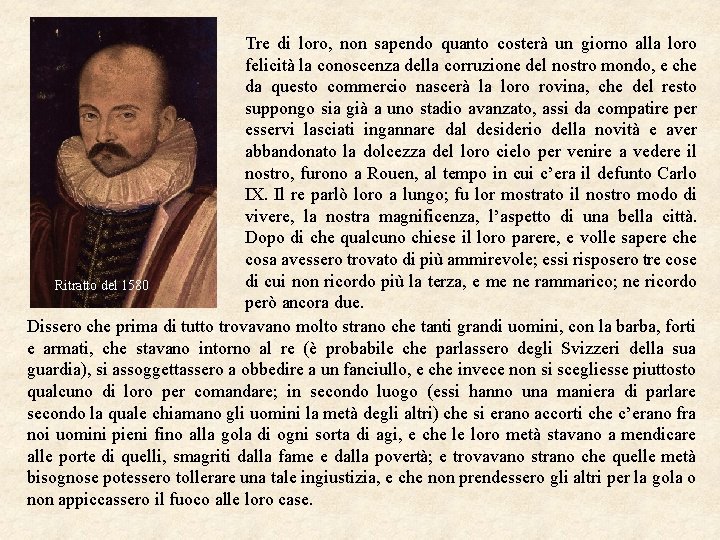 Ritratto del 1580

Tre di loro, non sapendo quanto costerà un giorno alla loro felicità la conoscenza della corruzione del nostro mondo, e che da questo commercio nascerà la loro rovina, che del resto suppongo sia già a uno stadio avanzato, assi da compatire per esservi lasciati ingannare dal desiderio della novità e aver abbandonato la dolcezza del loro cielo per venire a vedere il nostro, furono a Rouen, al tempo in cui c'era il defunto Carlo IX. Il re parlò loro a lungo; fu lor mostrato il nostro modo di vivere, la nostra magnificenza, l'aspetto di una bella città. Dopo di che qualcuno chiese il loro parere, e volle sapere che cosa avessero trovato di più ammirevole; essi risposero tre cose di cui non ricordo più la terza, e me ne rammarico; ne ricordo però ancora due.

Dissero che prima di tutto trovavano molto strano che tanti grandi uomini, con la barba, forti e armati, che stavano intorno al re (è probabile che parlassero degli Svizzeri della sua guardia), si assoggettassero a obbedire a un fanciullo, e che invece non si scegliesse piuttosto qualcuno di loro per comandare; in secondo luogo (essi hanno una maniera di parlare secondo la quale chiamano gli uomini la metà degli altri) che si erano accorti che c'erano fra noi uomini pieni fino alla gola di ogni sorta di agi, e che le loro metà stavano a mendicare alle porte di quelli, smagriti dalla fame e dalla povertà; e trovavano strano che quelle metà bisognose potessero tollerare una tale ingiustizia, e che non prendessero gli altri per la gola o non appiccassero il fuoco alle loro case.